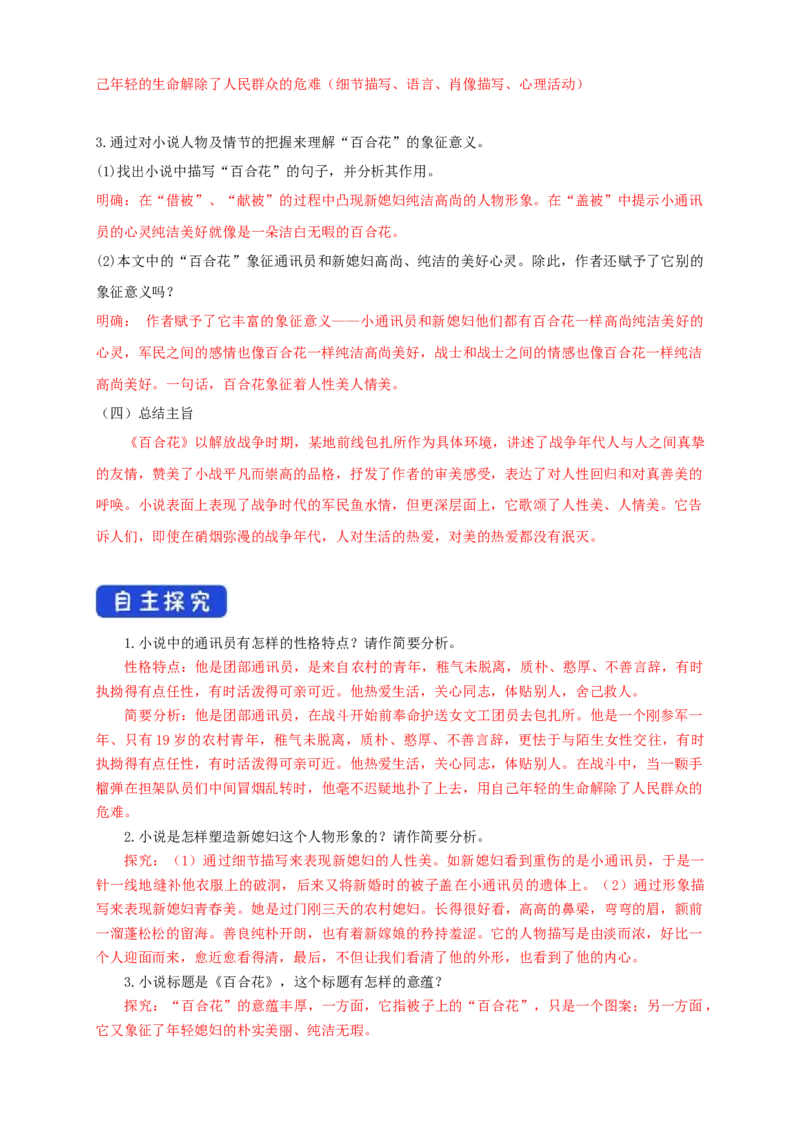 己年轻的生命解除了人民群众的危难（细节描写、语言、肖像描写、心理活动）

3.通过对小说人物及情节的把握来理解“百合花”的象征意义。

(1)找出小说中描写“百合花”的句子，并分析其作用。

明确：在“借被”、“献被”的过程中凸现新媳妇纯洁高尚的人物形象。在“盖被”中提示小通讯员的心灵纯洁美好就像是一朵洁白无暇的百合花。

(2)本文中的“百合花”象征通讯员和新媳妇高尚、纯洁的美好心灵。除此，作者还赋予了它别的象征意义吗？

明确：作者赋予了它丰富的象征意义——小通讯员和新媳妇他们都有百合花一样高尚纯洁美好的心灵，军民之间的感情也像百合花一样纯洁高尚美好，战士和战士之间的情感也像百合花一样纯洁高尚美好。一句话，百合花象征着人性美人情美。

（四）总结主旨

《百合花》以解放战争时期，某地前线包扎所作为具体环境，讲述了战争年代人与人之间真挚的友情，赞美了小战平凡而崇高的品格，抒发了作者的审美感受，表达了对人性回归和对真善美的呼唤。小说表面上表现了战争时代的军民鱼水情，但更深层面上，它歌颂了人性美、人情美。它告诉人们，即使在硝烟弥漫的战争年代，人对生活的热爱，对美的热爱都没有泯灭。

自主探究

1.小说中的通讯员有怎样的性格特点？请作简要分析。

性格特点：他是团部通讯员，是来自农村的青年，稚气未脱离，质朴、憨厚、不善言辞，有时执拗得有点任性，有时活泼得可亲可近。他热爱生活，关心同志，体贴别人，舍己救人。

简要分析：他是团部通讯员，在战斗开始前奉命护送女文工团员去包扎所。他是一个刚参军一年、只有19岁的农村青年，稚气未脱离，质朴、憨厚、不善言辞，更怯于与陌生女性交往，有时执拗得有点任性，有时活泼得可亲可近。他热爱生活，关心同志，体贴别人。在战斗中，当一颗手榴弹在担架队员们中间冒烟乱转时，他毫不迟疑地扑了上去，用自己年轻的生命解除了人民群众的危难。

2.小说是怎样塑造新媳妇这个人物形象的？请作简要分析。

探究：（1）通过细节描写来表现新媳妇的人性美。如新媳妇看到重伤的是小通讯员，于是一针一线地缝补他衣服上的破洞，后来又将新婚时的被子盖在小通讯员的遗体上。（2）通过形象描写来表现新媳妇青春美。她是过门刚三天的农村媳妇。长得很好看，高高的鼻梁，弯弯的眉，额前一溜蓬松松的留海。善良纯朴开朗，也有着新嫁娘的矜持羞涩。它的人物描写是由淡而浓，好比一个人迎面而来，愈近愈看得清，最后，不但让我们看清了他的外形，也看到了他的内心。

3.小说标题是《百合花》，这个标题有怎样的意蕴？

探究：“百合花”的意蕴丰厚，一方面，它指被子上的“百合花”，只是一个图案；另一方面，它又象征了年轻媳妇的朴实美丽、纯洁无瑕。